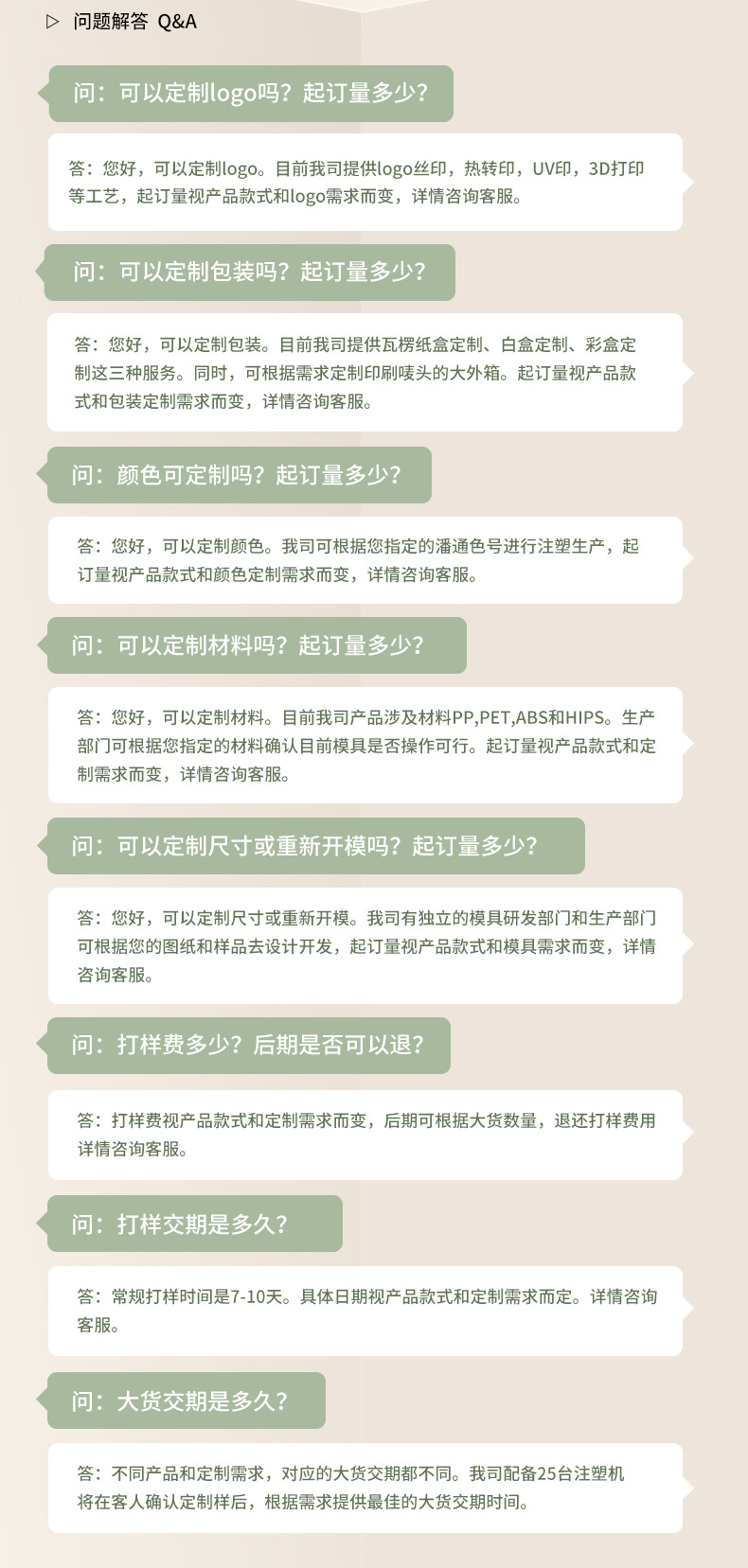 ▷ 问题解答 Q&A

问：可以定制logo吗？起订量多少？

答：您好，可以定制logo。目前我司提供logo丝印，热转印，UV印，3D打印等工艺，起订量视产品款式和logo需求而变，详情咨询客服。

问：可以定制包装吗？起订量多少？

答：您好，可以定制包装。目前我司提供瓦楞纸盒定制、白盒定制、彩盒定制这三种服务。同时，可根据需求定制印刷唛头的大外箱。起订量视产品款式和包装定制需求而变，详情咨询客服。

问：颜色可定制吗？起订量多少？

答：您好，可以定制颜色。我司可根据您指定的潘通色号进行注塑生产，起订量视产品款式和颜色定制需求而变，详情咨询客服。

问：可以定制材料吗？起订量多少？

答：您好，可以定制材料。目前我司产品涉及材料PP,PET,ABS和HIPS。生产部门可根据您指定的材料确认目前模具是否操作可行。起订量视产品款式和定制需求而变，详情咨询客服。

问：可以定制尺寸或重新开模吗？起订量多少？

答：您好，可以定制尺寸或重新开模。我司有独立的模具研发部门和生产部门可根据您的图纸和样品去设计开发，起订量视产品款式和模具需求而变，详情咨询客服。

问：打样费多少？后期是否可以退？

答：打样费视产品款式和定制需求而变，后期可根据大货数量，退还打样费用详情咨询客服。

问：打样交期是多久？

答：常规打样时间是7-10天。具体日期视产品款式和定制需求而定。详情咨询客服。

问：大货交期是多久？

答：不同产品和定制需求，对应的大货交期都不同。我司配备25台注塑机将在客人确认定制样后，根据需求提供最佳的大货交期时间。